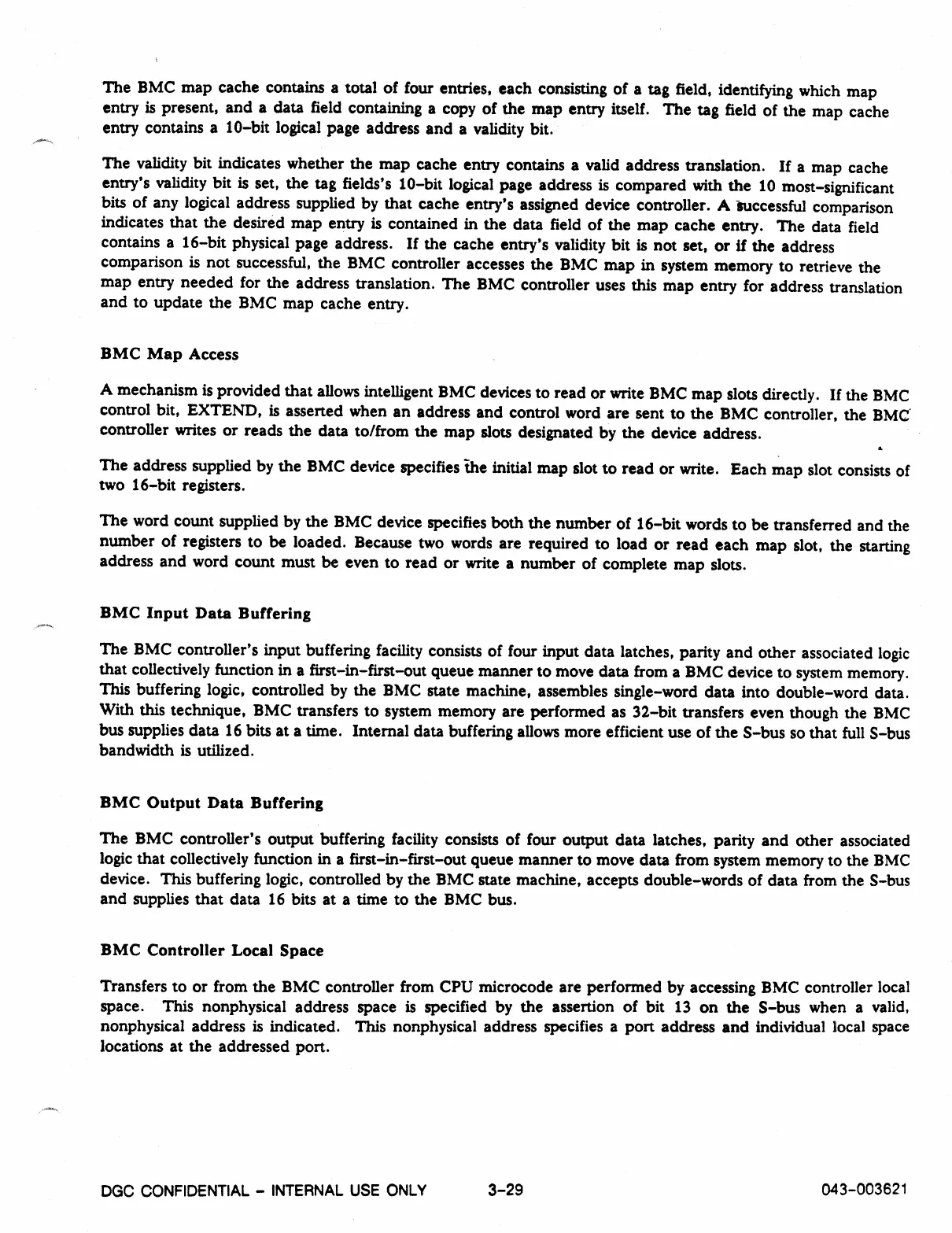 The BMC map cache contains a total of four entries, each consisting of a tag field, identifying which map entry is present, and a data field containing a copy of the map entry itself. The tag field of the map cache entry contains a 10-bit logical page address and a validity bit.

The validity bit indicates whether the map cache entry contains a valid address translation. If a map cache entry's validity bit is set, the tag fields's 10-bit logical page address is compared with the 10 most-significant bits of any logical address supplied by that cache entry's assigned device controller. A successful comparison indicates that the desired map entry is contained in the data field of the map cache entry. The data field contains a 16-bit physical page address. If the cache entry's validity bit is not set, or if the address comparison is not successful, the BMC controller accesses the BMC map in system memory to retrieve the map entry needed for the address translation. The BMC controller uses this map entry for address translation and to update the BMC map cache entry.

BMC Map Access

A mechanism is provided that allows intelligent BMC devices to read or write BMC map slots directly. If the BMC control bit, EXTEND, is asserted when an address and control word are sent to the BMC controller, the BMC controller writes or reads the data to/from the map slots designated by the device address.

The address supplied by the BMC device specifies the initial map slot to read or write. Each map slot consists of two 16-bit registers.

The word count supplied by the BMC device specifies both the number of 16-bit words to be transferred and the number of registers to be loaded. Because two words are required to load or read each map slot, the starting address and word count must be even to read or write a number of complete map slots.

BMC Input Data Buffering

The BMC controller's input buffering facility consists of four input data latches, parity and other associated logic that collectively function in a first-in-first-out queue manner to move data from a BMC device to system memory. This buffering logic, controlled by the BMC state machine, assembles single-word data into double-word data. With this technique, BMC transfers to system memory are performed as 32-bit transfers even though the BMC bus supplies data 16 bits at a time. Internal data buffering allows more efficient use of the S-bus so that full S-bus bandwidth is utilized.

BMC Output Data Buffering

The BMC controller's output buffering facility consists of four output data latches, parity and other associated logic that collectively function in a first-in-first-out queue manner to move data from system memory to the BMC device. This buffering logic, controlled by the BMC state machine, accepts double-words of data from the S-bus and supplies that data 16 bits at a time to the BMC bus.

BMC Controller Local Space

Transfers to or from the BMC controller from CPU microcode are performed by accessing BMC controller local space. This nonphysical address space is specified by the assertion of bit 13 on the S-bus when a valid, nonphysical address is indicated. This nonphysical address specifies a port address and individual local space locations at the addressed port.

DGC CONFIDENTIAL - INTERNAL USE ONLY 3-29 043-003621